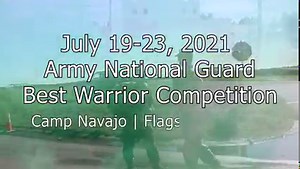 July 19-23, 2021
Army National Guard
Best Warrior Competition

Camp Navajo | Flags